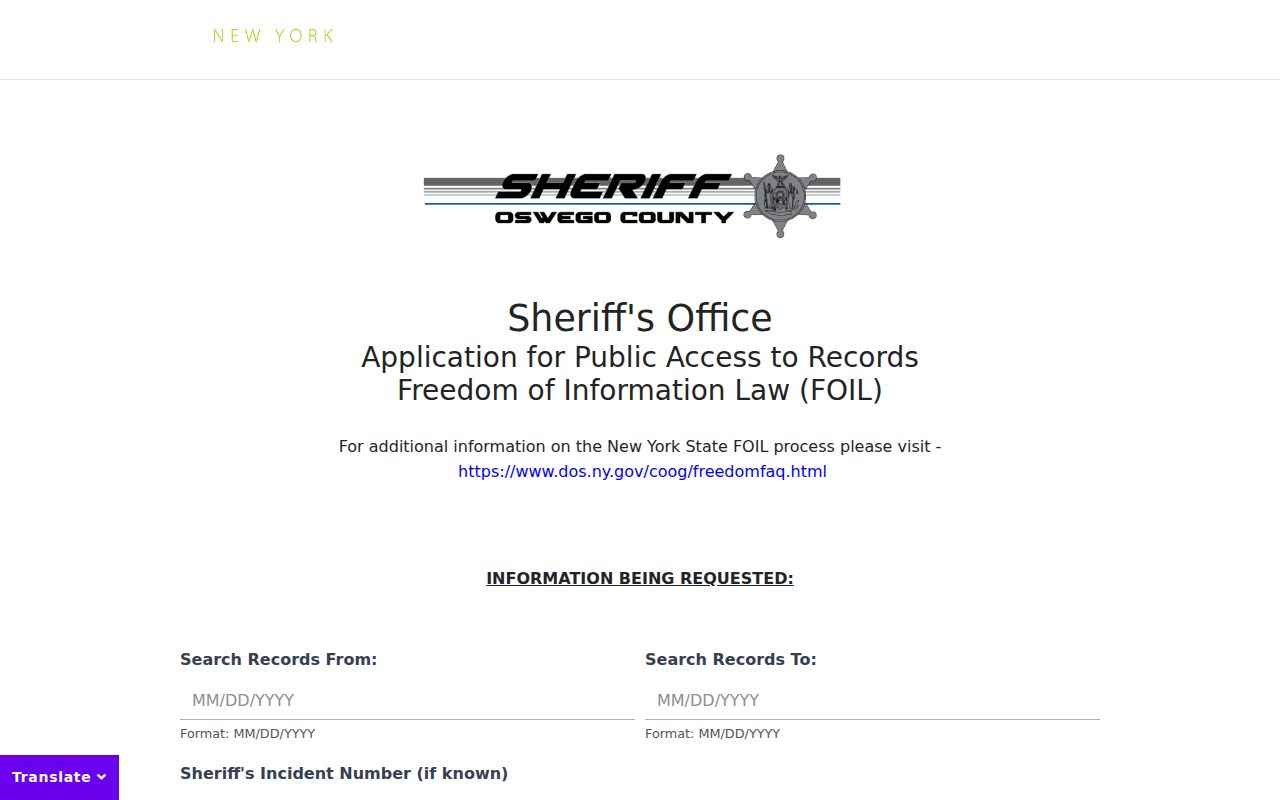 NEW YORK

SHERIFF
OSWEGO COUNTY

Sheriff's Office
Application for Public Access to Records
Freedom of Information Law (FOIL)

For additional information on the New York State FOIL process please visit - https://www.dos.ny.gov/coog/freedomfaq.html

INFORMATION BEING REQUESTED:

Search Records From:
MM/DD/YYYY
Format: MM/DD/YYYY

Search Records To:
MM/DD/YYYY
Format: MM/DD/YYYY

Sheriff's Incident Number (if known)

Translate